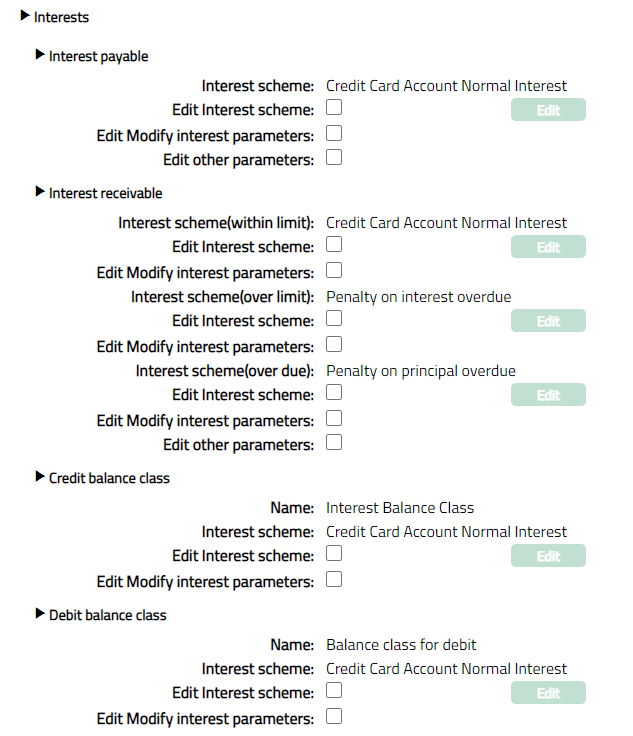 Interests

Interest payable

Interest scheme: Credit Card Account Normal Interest
Edit Interest scheme: Edit
Edit Modify interest parameters:
Edit other parameters:

Interest receivable

Interest scheme(within limit): Credit Card Account Normal Interest
Edit Interest scheme: Edit
Edit Modify interest parameters:
Interest scheme(over limit): Penalty on interest overdue
Edit Interest scheme: Edit
Edit Modify interest parameters:
Interest scheme(over due): Penalty on principal overdue
Edit Interest scheme: Edit
Edit Modify interest parameters:
Edit other parameters:

Credit balance class

Name: Interest Balance Class
Interest scheme: Credit Card Account Normal Interest
Edit Interest scheme: Edit
Edit Modify interest parameters:

Debit balance class

Name: Balance class for debit
Interest scheme: Credit Card Account Normal Interest
Edit Interest scheme: Edit
Edit Modify interest parameters: